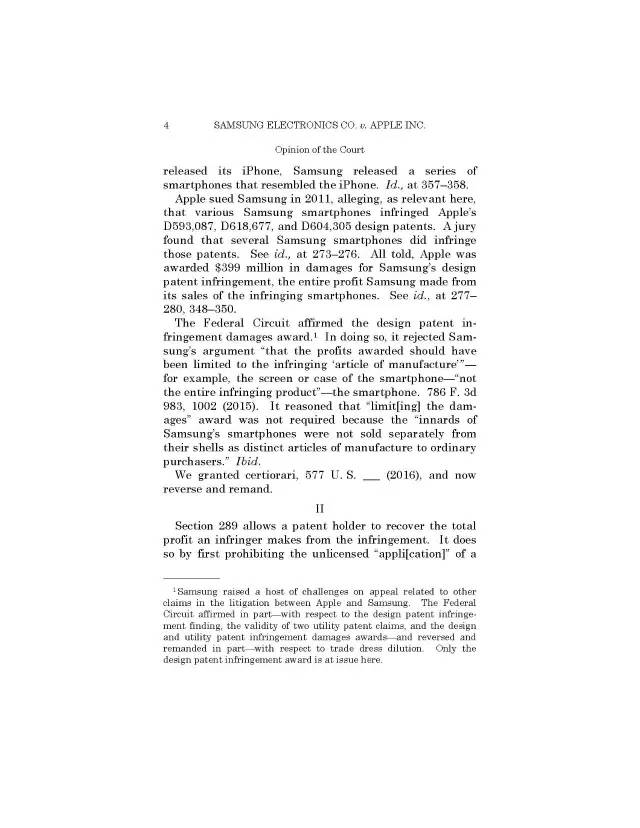 4 SAMSUNG ELECTRONICS CO. v. APPLE INC.

Opinion of the Court

released its iPhone, Samsung released a series of smartphones that resembled the iPhone. Id., at 357–358.

Apple sued Samsung in 2011, alleging, as relevant here, that various Samsung smartphones infringed Apple's D593,087, D618,677, and D604,305 design patents. A jury found that several Samsung smartphones did infringe those patents. See id., at 273–276. All told, Apple was awarded $399 million in damages for Samsung's design patent infringement, the entire profit Samsung made from its sales of the infringing smartphones. See id., at 277–280, 348–350.

The Federal Circuit affirmed the design patent infringement damages award.$^1$ In doing so, it rejected Samsung's argument "that the profits awarded should have been limited to the infringing 'article of manufacture'"—for example, the screen or case of the smartphone—"not the entire infringing product"—the smartphone. 786 F. 3d 983, 1002 (2015). It reasoned that "limit[ing] the damages" award was not required because the "innards of Samsung's smartphones were not sold separately from their shells as distinct articles of manufacture to ordinary purchasers." Ibid.

We granted certiorari, 577 U. S. ___ (2016), and now reverse and remand.

II

Section 289 allows a patent holder to recover the total profit an infringer makes from the infringement. It does so by first prohibiting the unlicensed "appli[cation]" of a

$^1$Samsung raised a host of challenges on appeal related to other claims in the litigation between Apple and Samsung. The Federal Circuit affirmed in part—with respect to the design patent infringement finding, the validity of two utility patent claims, and the design and utility patent infringement damages awards—and reversed and remanded in part—with respect to trade dress dilution. Only the design patent infringement award is at issue here.